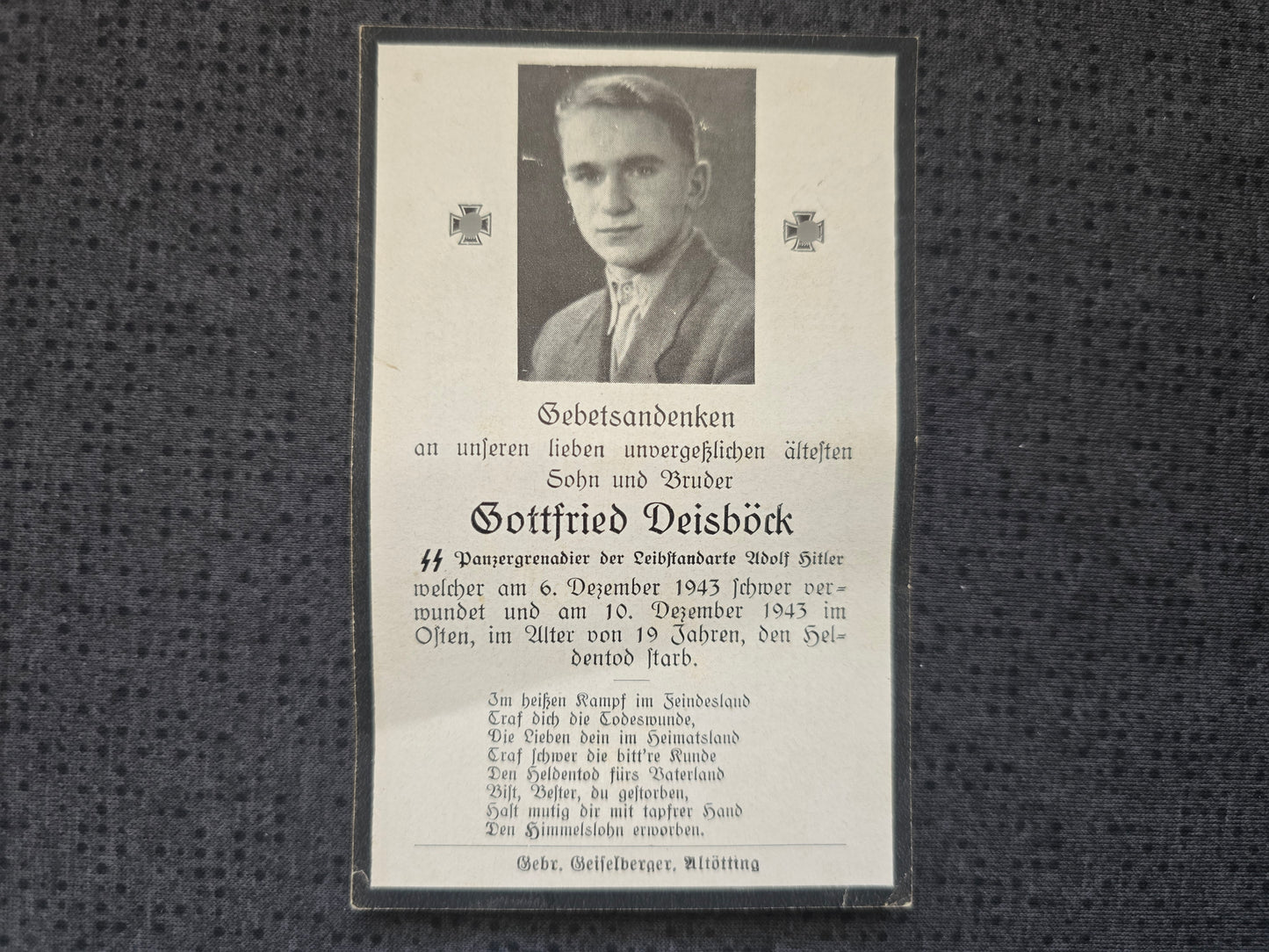 Gebetsandenken
an unseren lieben unvergeßlichen ältesten Sohn und Bruder

Gottfried Deisböck

SS Panzergrenadier der Leibstandarte Adolf Hitler

welcher am 6. Dezember 1943 schwer verwundet und am 10. Dezember 1943 im Osten, im Alter von 19 Jahren, den Heldentod starb.

Im heißen Kampf im Feindesland
Traf dich die Todeswunde,
Die Lieben dein im Heimatsland
Traf schwer die bitt're Kunde
Den Heldentod fürs Vaterland
Bist, Bester, du gestorben,
Hast mutig dir mit tapfrer Hand
Den Himmelslohn erworben.

Gebr. Geiselberger, Altötting